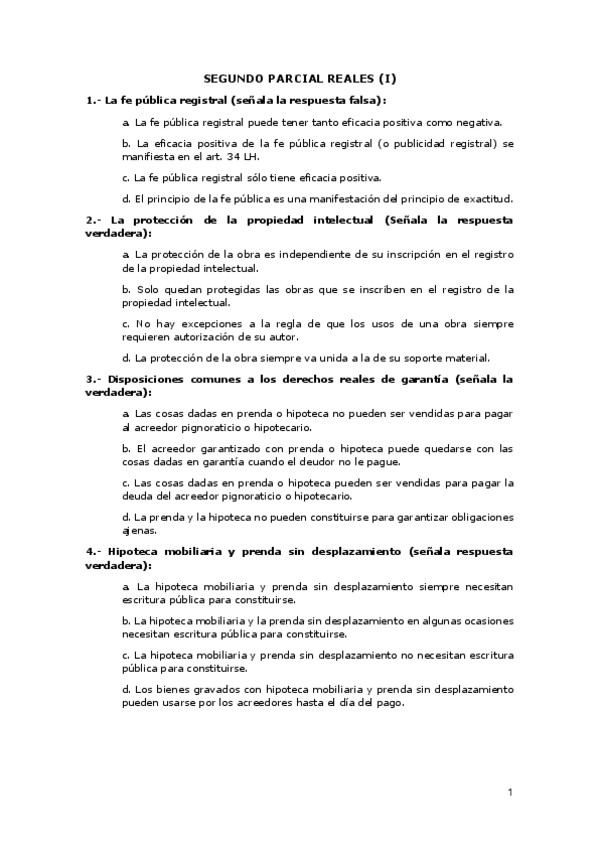 SEGUNDO PARCIAL REALES (I)

1.- La fe pública registral (señala la respuesta falsa):

a. La fe pública registral puede tener tanto eficacia positiva como negativa.

b. La eficacia positiva de la fe pública registral (o publicidad registral) se manifiesta en el art. 34 LH.

c. La fe pública registral sólo tiene eficacia positiva.

d. El principio de la fe pública es una manifestación del principio de exactitud.

2.- La protección de la propiedad intelectual (Señala la respuesta verdadera):

a. La protección de la obra es independiente de su inscripción en el registro de la propiedad intelectual.

b. Solo quedan protegidas las obras que se inscriben en el registro de la propiedad intelectual.

c. No hay excepciones a la regla de que los usos de una obra siempre requieren autorización de su autor.

d. La protección de la obra siempre va unida a la de su soporte material.

3.- Disposiciones comunes a los derechos reales de garantía (señala la verdadera):

a. Las cosas dadas en prenda o hipoteca no pueden ser vendidas para pagar al acreedor pignoraticio o hipotecario.

b. El acreedor garantizado con prenda o hipoteca puede quedarse con las cosas dadas en garantía cuando el deudor no le pague.

c. Las cosas dadas en prenda o hipoteca pueden ser vendidas para pagar la deuda del acreedor pignoraticio o hipotecario.

d. La prenda y la hipoteca no pueden constituirse para garantizar obligaciones ajenas.

4.- Hipoteca mobiliaria y prenda sin desplazamiento (señala respuesta verdadera):

a. La hipoteca mobiliaria y prenda sin desplazamiento siempre necesitan escritura pública para constituirse.

b. La hipoteca mobiliaria y la prenda sin desplazamiento en algunas ocasiones necesitan escritura pública para constituirse.

c. La hipoteca mobiliaria y prenda sin desplazamiento no necesitan escritura pública para constituirse.

d. Los bienes gravados con hipoteca mobiliaria y prenda sin desplazamiento pueden usarse por los acreedores hasta el día del pago.

1